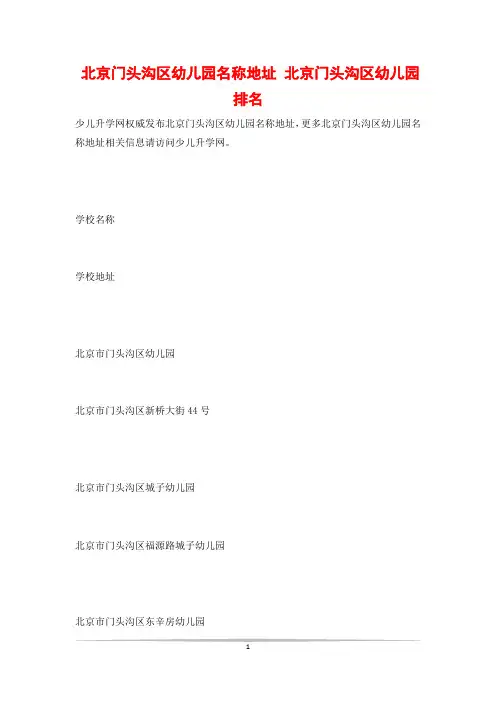 北京门头沟区幼儿园名称地址 北京门头沟区幼儿园排名

少儿升学网权威发布北京门头沟区幼儿园名称地址，更多北京门头沟区幼儿园名称地址相关信息请访问少儿升学网。

学校名称

学校地址

北京市门头沟区幼儿园

北京市门头沟区新桥大街44号

北京市门头沟区城子幼儿园

北京市门头沟区福源路城子幼儿园

北京市门头沟区东辛房幼儿园

1